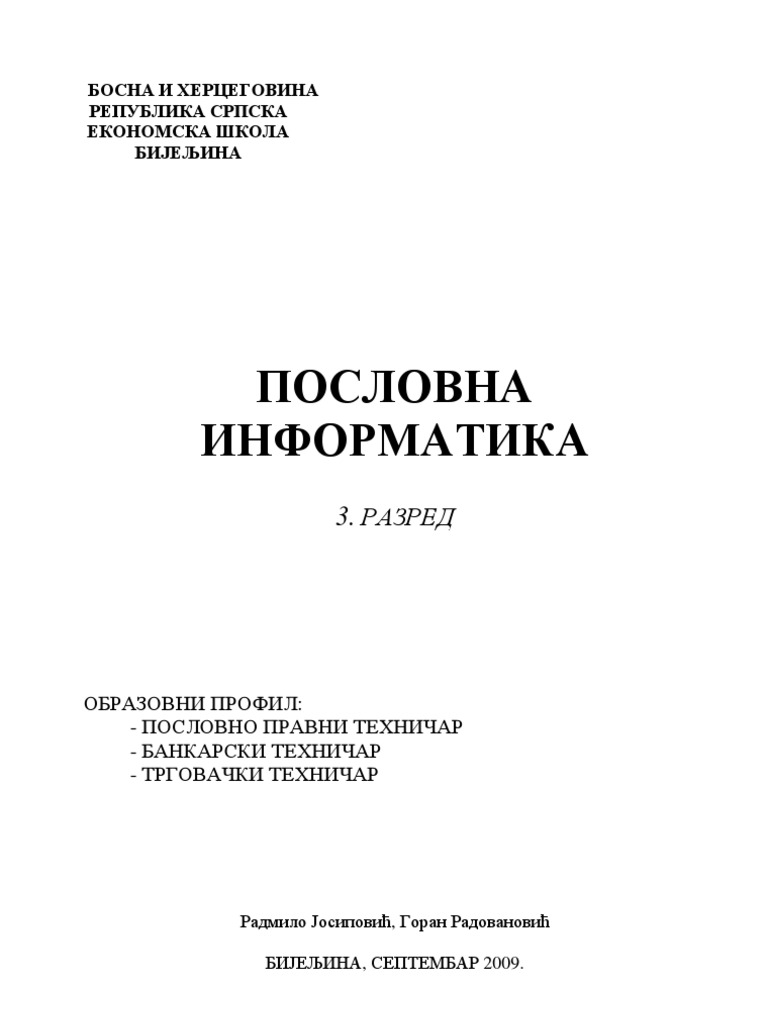 БОСНА И ХЕРЦЕГОВИНА
РЕПУБЛИКА СРПСКА
ЕКОНОМСКА ШКОЛА
БИЈЕЉИНА

ПОСЛОВНА ИНФОРМАТИКА

3. РАЗРЕД

ОБРАЗОВНИ ПРОФИЛ:
- ПОСЛОВНО ПРАВНИ ТЕХНИЧАР
- БАНКАРСКИ ТЕХНИЧАР
- ТРГОВАЧКИ ТЕХНИЧАР

Радмило Јосиповић, Горан Радовановић

БИЈЕЉИНА, СЕПТЕМБАР 2009.